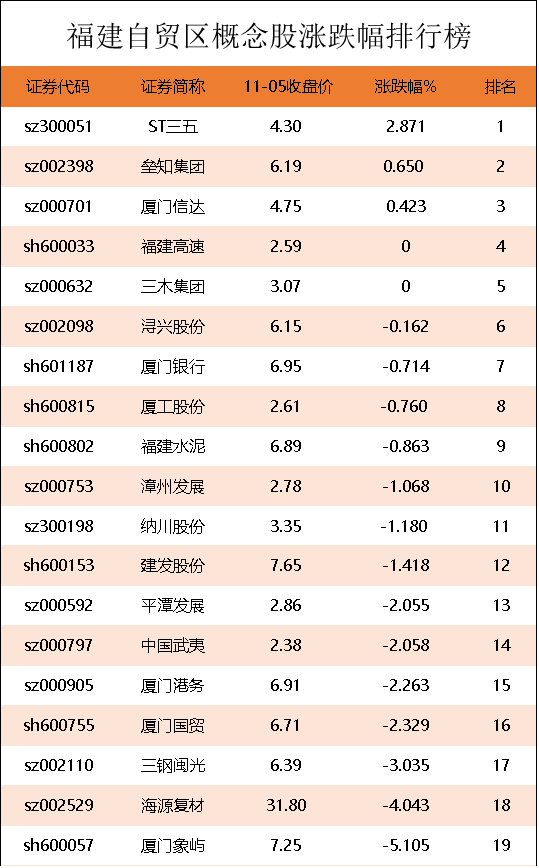 福建自贸区概念股涨跌幅排行榜

| 证券代码 | 证券简称 | 11-05收盘价 | 涨跌幅% | 排名 |
|---|---|---|---|---|
| sz300051 | ST三五 | 4.30 | 2.871 | 1 |
| sz002398 | 垒知集团 | 6.19 | 0.650 | 2 |
| sz000701 | 厦门信达 | 4.75 | 0.423 | 3 |
| sh600033 | 福建高速 | 2.59 | 0 | 4 |
| sz000632 | 三木集团 | 3.07 | 0 | 5 |
| sz002098 | 浔兴股份 | 6.15 | -0.162 | 6 |
| sh601187 | 厦门银行 | 6.95 | -0.714 | 7 |
| sh600815 | 厦工股份 | 2.61 | -0.760 | 8 |
| sh600802 | 福建水泥 | 6.89 | -0.863 | 9 |
| sz000753 | 漳州发展 | 2.78 | -1.068 | 10 |
| sz300198 | 纳川股份 | 3.35 | -1.180 | 11 |
| sh600153 | 建发股份 | 7.65 | -1.418 | 12 |
| sz000592 | 平潭发展 | 2.86 | -2.055 | 13 |
| sz000797 | 中国武夷 | 2.38 | -2.058 | 14 |
| sz000905 | 厦门港务 | 6.91 | -2.263 | 15 |
| sh600755 | 厦门国贸 | 6.71 | -2.329 | 16 |
| sz002110 | 三钢闽光 | 6.39 | -3.035 | 17 |
| sz002529 | 海源复材 | 31.80 | -4.043 | 18 |
| sh600057 | 厦门象屿 | 7.25 | -5.105 | 19 |